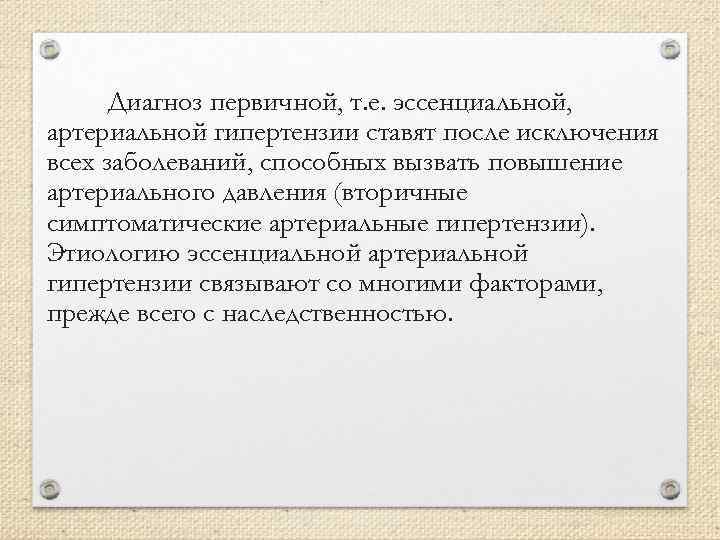 Диагноз первичной, т.е. эссенциальной, артериальной гипертензии ставят после исключения всех заболеваний, способных вызвать повышение артериального давления (вторичные симптоматические артериальные гипертензии). Этиологию эссенциальной артериальной гипертензии связывают со многими факторами, прежде всего с наследственностью.